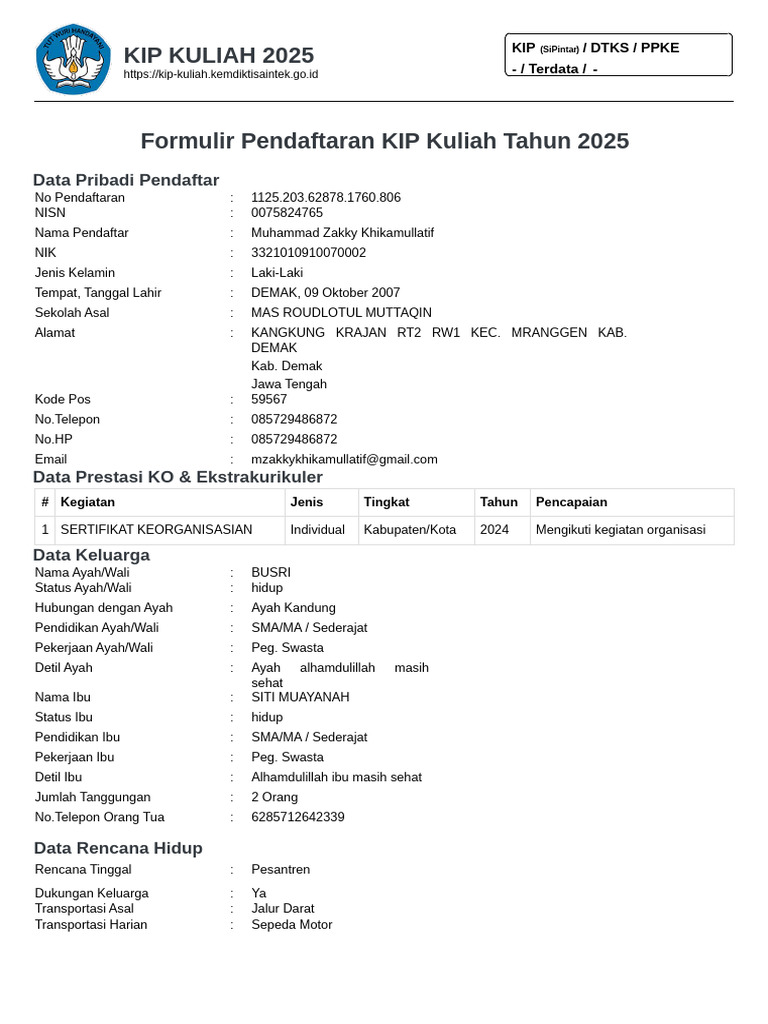 TUT WURI HANDAYANI

KIP KULIAH 2025
https://kip-kuliah.kemdiktisaintek.go.id

KIP (SiPintar) / DTKS / PPKE
- / Terdata / -

Formulir Pendaftaran KIP Kuliah Tahun 2025

Data Pribadi Pendaftar

No Pendaftaran : 1125.203.62878.1760.806
NISN : 0075824765
Nama Pendaftar : Muhammad Zakky Khikamullatif
NIK : 3321010910070002
Jenis Kelamin : Laki-Laki
Tempat, Tanggal Lahir : DEMAK, 09 Oktober 2007
Sekolah Asal : MAS ROUDLOTUL MUTTAQIN
Alamat : KANGKUNG KRAJAN RT2 RW1 KEC. MRANGGEN KAB. DEMAK
Kab. Demak
Jawa Tengah
Kode Pos : 59567
No.Telepon : 085729486872
No.HP : 085729486872
Email : mzakkykhikamullatif@gmail.com

Data Prestasi KO & Ekstrakurikuler

| # | Kegiatan | Jenis | Tingkat | Tahun | Pencapaian |
|---|---|---|---|---|---|
| 1 | SERTIFIKAT KEORGANISASIAN | Individual | Kabupaten/Kota | 2024 | Mengikuti kegiatan organisasi |

Data Keluarga

Nama Ayah/Wali : BUSRI
Status Ayah/Wali : hidup
Hubungan dengan Ayah : Ayah Kandung
Pendidikan Ayah/Wali : SMA/MA / Sederajat
Pekerjaan Ayah/Wali : Peg. Swasta
Detil Ayah : Ayah alhamdulillah masih sehat
Nama Ibu : SITI MUAYANAH
Status Ibu : hidup
Pendidikan Ibu : SMA/MA / Sederajat
Pekerjaan Ibu : Peg. Swasta
Detil Ibu : Alhamdulillah ibu masih sehat
Jumlah Tanggungan : 2 Orang
No.Telepon Orang Tua : 6285712642339

Data Rencana Hidup

Rencana Tinggal : Pesantren
Dukungan Keluarga : Ya
Transportasi Asal : Jalur Darat
Transportasi Harian : Sepeda Motor